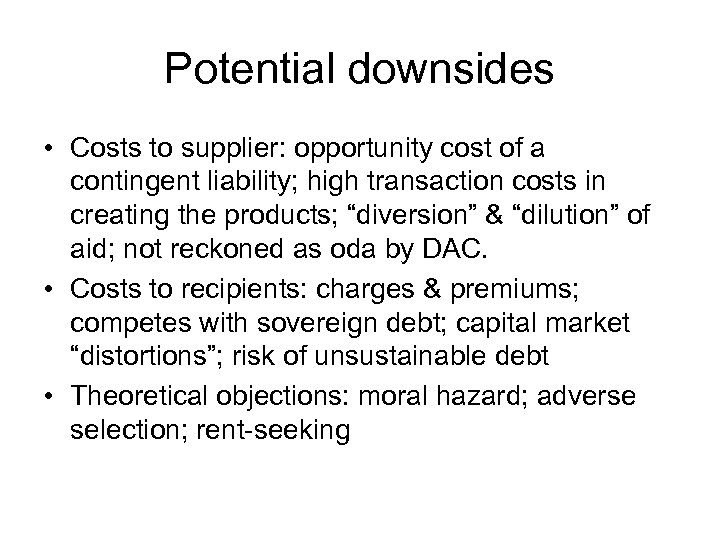 Potential downsides

• Costs to supplier: opportunity cost of a contingent liability; high transaction costs in creating the products; “diversion” & “dilution” of aid; not reckoned as oda by DAC.
• Costs to recipients: charges & premiums; competes with sovereign debt; capital market “distortions”; risk of unsustainable debt
• Theoretical objections: moral hazard; adverse selection; rent-seeking